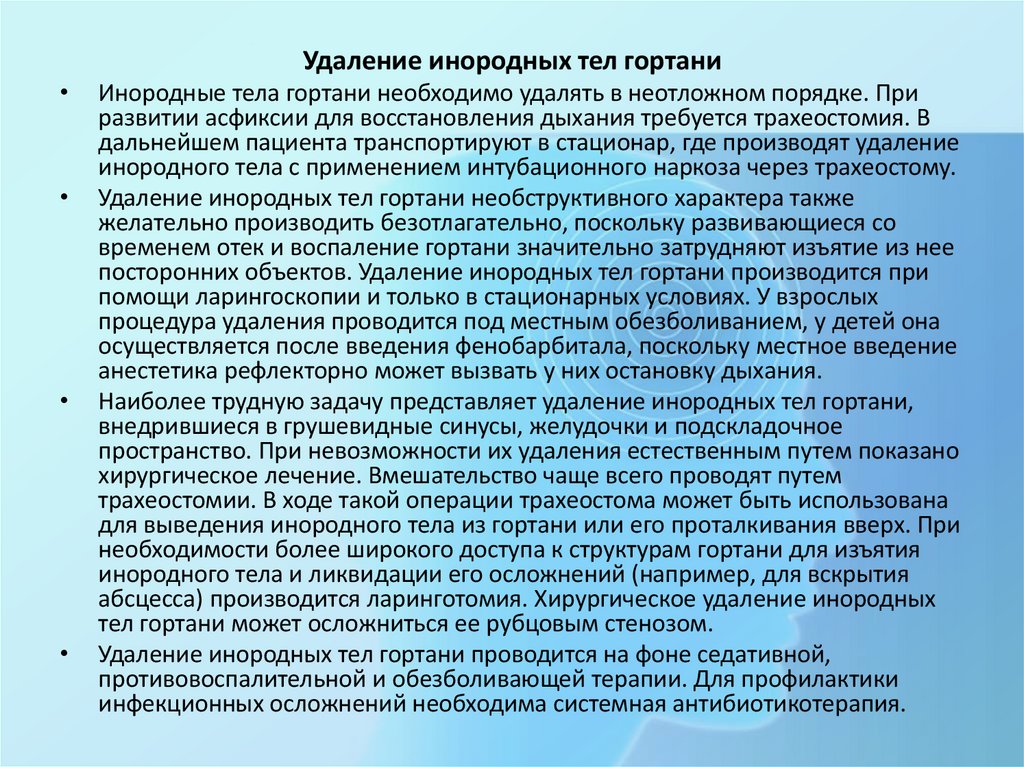 Удаление инородных тел гортани

• Инородные тела гортани необходимо удалять в неотложном порядке. При развитии асфиксии для восстановления дыхания требуется трахеостомия. В дальнейшем пациента транспортируют в стационар, где производят удаление инородного тела с применением интубационного наркоза через трахеостому.

• Удаление инородных тел гортани необструктивного характера также желательно производить безотлагательно, поскольку развивающиеся со временем отек и воспаление гортани значительно затрудняют изъятие из нее посторонних объектов. Удаление инородных тел гортани производится при помощи ларингоскопии и только в стационарных условиях. У взрослых процедура удаления проводится под местным обезболиванием, у детей она осуществляется после введения фенобарбитала, поскольку местное введение анестетика рефлекторно может вызвать у них остановку дыхания.

• Наиболее трудную задачу представляет удаление инородных тел гортани, внедрившиеся в грушевидные синусы, желудочки и подскладочное пространство. При невозможности их удаления естественным путем показано хирургическое лечение. Вмешательство чаще всего проводят путем трахеостомии. В ходе такой операции трахеостома может быть использована для выведения инородного тела из гортани или его проталкивания вверх. При необходимости более широкого доступа к структурам гортани для изъятия инородного тела и ликвидации его осложнений (например, для вскрытия абсцесса) производится ларинготомия. Хирургическое удаление инородных тел гортани может осложниться ее рубцовым стенозом.

• Удаление инородных тел гортани проводится на фоне седативной, противовоспалительной и обезболивающей терапии. Для профилактики инфекционных осложнений необходима системная антибиотикотерапия.